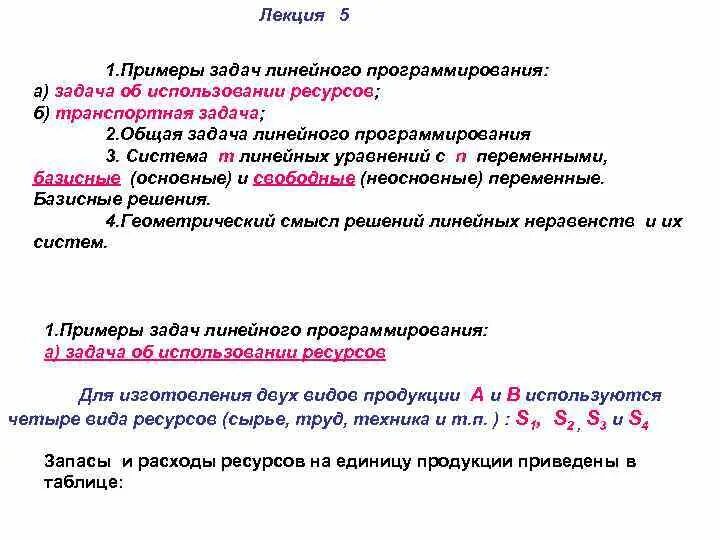 Лекция 5

1.Примеры задач линейного программирования:
а) задача об использовании ресурсов;
б) транспортная задача;

2.Общая задача линейного программирования

3. Система m линейных уравнений с n переменными, базисные (основные) и свободные (неосновные) переменные. Базисные решения.

4.Геометрический смысл решений линейных неравенств и их систем.

1.Примеры задач линейного программирования:
а) задача об использовании ресурсов

Для изготовления двух видов продукции A и B используются четыре вида ресурсов (сырье, труд, техника и т.п. ) : $S_1$, $S_2$, $S_3$ и $S_4$

Запасы и расходы ресурсов на единицу продукции приведены в таблице: